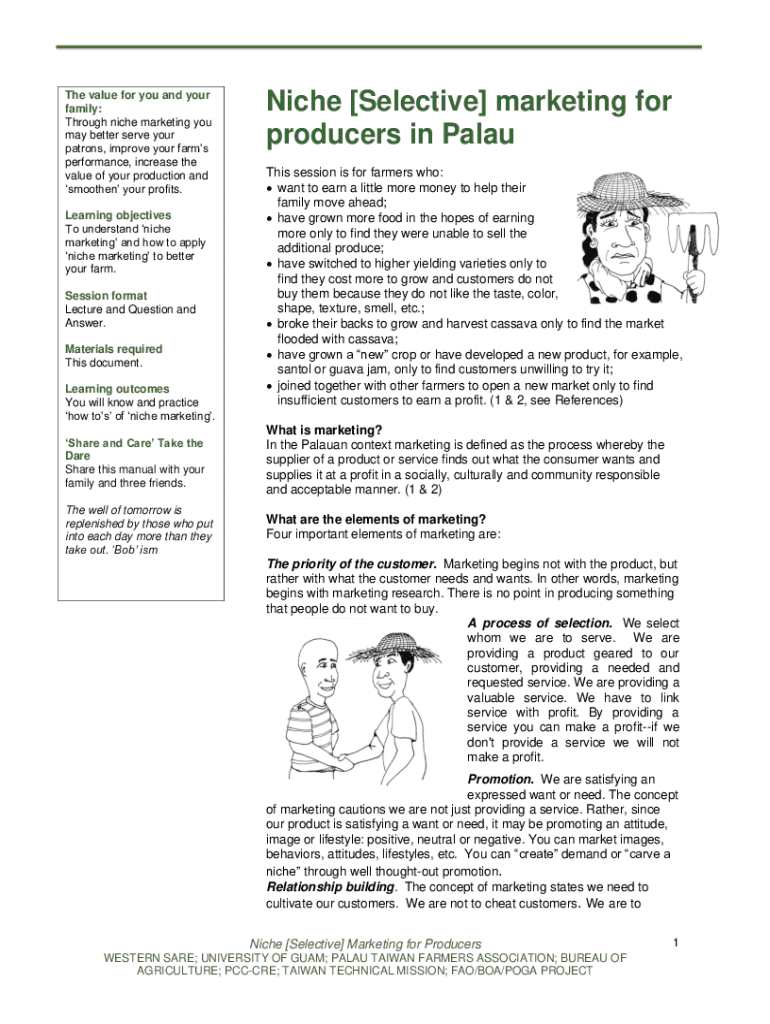 The value for you and your family:
Through niche marketing you may better serve your patrons, improve your farm's performance, increase the value of your production and 'smoothen' your profits.

Learning objectives
To understand 'niche marketing' and how to apply 'niche marketing' to better your farm.

Session format
Lecture and Question and Answer.

Materials required
This document.

Learning outcomes
You will know and practice 'how to's' of 'niche marketing'.

'Share and Care' Take the Dare
Share this manual with your family and three friends.

The well of tomorrow is replenished by those who put into each day more than they take out. 'Bob' ism

Niche [Selective] marketing for producers in Palau

This session is for farmers who:
• want to earn a little more money to help their family move ahead;
• have grown more food in the hopes of earning more only to find they were unable to sell the additional produce;
• have switched to higher yielding varieties only to find they cost more to grow and customers do not buy them because they do not like the taste, color, shape, texture, smell, etc.;
• broke their backs to grow and harvest cassava only to find the market flooded with cassava;
• have grown a "new" crop or have developed a new product, for example, santol or guava jam, only to find customers unwilling to try it;
• joined together with other farmers to open a new market only to find insufficient customers to earn a profit. (1 & 2, see References)

What is marketing?
In the Palauan context marketing is defined as the process whereby the supplier of a product or service finds out what the consumer wants and supplies it at a profit in a socially, culturally and community responsible and acceptable manner. (1 & 2)

What are the elements of marketing?
Four important elements of marketing are:

The priority of the customer. Marketing begins not with the product, but rather with what the customer needs and wants. In other words, marketing begins with marketing research. There is no point in producing something that people do not want to buy.

A process of selection. We select whom we are to serve. We are providing a product geared to our customer, providing a needed and requested service. We are providing a valuable service. We have to link service with profit. By providing a service you can make a profit--if we don't provide a service we will not make a profit.

Promotion. We are satisfying an expressed want or need. The concept of marketing cautions we are not just providing a service. Rather, since our product is satisfying a want or need, it may be promoting an attitude, image or lifestyle: positive, neutral or negative. You can market images, behaviors, attitudes, lifestyles, etc. You can "create" demand or "carve a niche" through well thought-out promotion.
Relationship building. The concept of marketing states we need to cultivate our customers. We are not to cheat customers. We are to

Niche [Selective] Marketing for Producers 1
WESTERN SARE; UNIVERSITY OF GUAM; PALAU TAIWAN FARMERS ASSOCIATION; BUREAU OF AGRICULTURE; PCC-CRE; TAIWAN TECHNICAL MISSION; FAO/BOA/POGA PROJECT